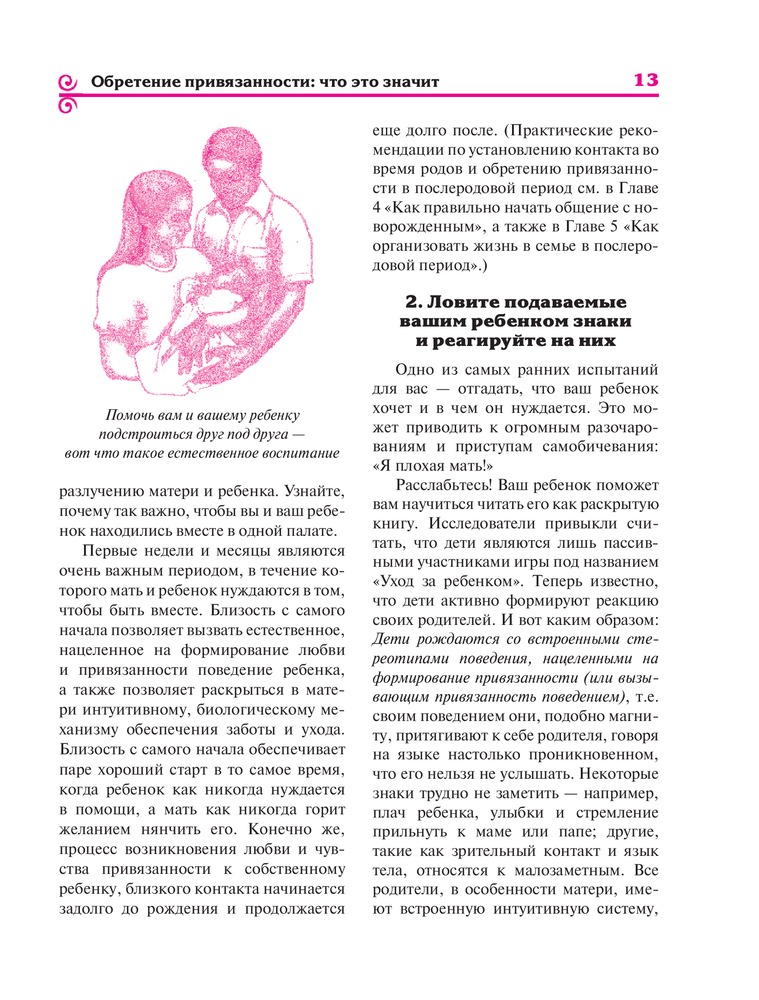 Обретение привязанности: что это значит 13

Помочь вам и вашему ребенку подстроиться друг под друга — вот что такое естественное воспитание

разлучению матери и ребенка. Узнайте, почему так важно, чтобы вы и ваш ребенок находились вместе в одной палате.

Первые недели и месяцы являются очень важным периодом, в течение которого мать и ребенок нуждаются в том, чтобы быть вместе. Близость с самого начала позволяет вызвать естественное, нацеленное на формирование любви и привязанности поведение ребенка, а также позволяет раскрыться в матери интуитивному, биологическому механизму обеспечения заботы и ухода. Близость с самого начала обеспечивает паре хороший старт в то самое время, когда ребенок как никогда нуждается в помощи, а мать как никогда горит желанием нянчить его. Конечно же, процесс возникновения любви и чувства привязанности к собственному ребенку, близкого контакта начинается задолго до рождения и продолжается

еще долго после. (Практические рекомендации по установлению контакта во время родов и обретению привязанности в послеродовой период см. в Главе 4 «Как правильно начать общение с новорожденным», а также в Главе 5 «Как организовать жизнь в семье в послеродовой период».)

2. Ловите подаваемые вашим ребенком знаки и реагируйте на них

Одно из самых ранних испытаний для вас — отгадать, что ваш ребенок хочет и в чем он нуждается. Это может приводить к огромным разочарованиям и приступам самобичевания: «Я плохая мать!»

Расслабьтесь! Ваш ребенок поможет вам научиться читать его как раскрытую книгу. Исследователи привыкли считать, что дети являются лишь пассивными участниками игры под названием «Уход за ребенком». Теперь известно, что дети активно формируют реакцию своих родителей. И вот каким образом: Дети рождаются со встроенными стереотипами поведения, нацеленными на формирование привязанности (или вызывающим привязанность поведением), т.е. своим поведением они, подобно магниту, притягивают к себе родителя, говоря на языке настолько проникновенном, что его нельзя не услышать. Некоторые знаки трудно не заметить — например, плач ребенка, улыбки и стремление прильнуть к маме или папе; другие, такие как зрительный контакт и язык тела, относятся к малозаметным. Все родители, в особенности матери, имеют встроенную интуитивную систему,